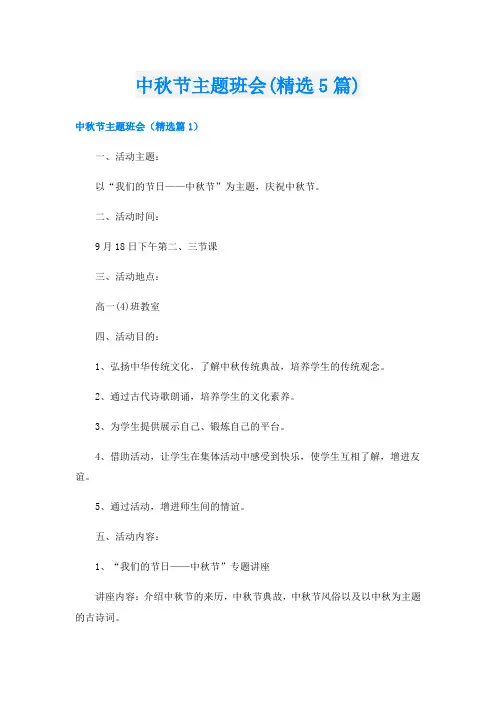 中秋节主题班会(精选5篇)

中秋节主题班会（精选篇1）

一、活动主题：

以“我们的节日——中秋节”为主题，庆祝中秋节。

二、活动时间：

9月18日下午第二、三节课

三、活动地点：

高一(4)班教室

四、活动目的：

1、弘扬中华传统文化，了解中秋传统典故，培养学生的传统观念。

2、通过古代诗歌朗诵，培养学生的文化素养。

3、为学生提供展示自己、锻炼自己的平台。

4、借助活动，让学生在集体活动中感受到快乐，使学生互相了解，增进友谊。

5、通过活动，增进师生间的情谊。

五、活动内容：

1、“我们的节日——中秋节”专题讲座

讲座内容：介绍中秋节的来历，中秋节典故，中秋节风俗以及以中秋为主题的古诗词。